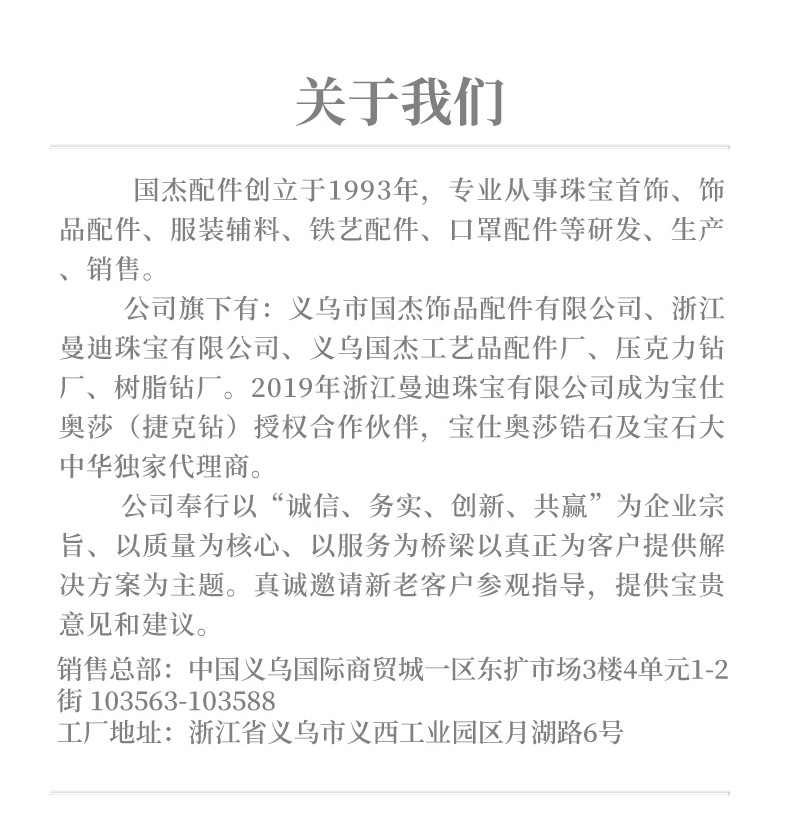 关于我们

国杰配件创立于1993年，专业从事珠宝首饰、饰品配件、服装辅料、铁艺配件、口罩配件等研发、生产、销售。

公司旗下有：义乌市国杰饰品配件有限公司、浙江曼迪珠宝有限公司、义乌国杰工艺品配件厂、压克力钻厂、树脂钻厂。2019年浙江曼迪珠宝有限公司成为宝仕奥莎（捷克钻）授权合作伙伴，宝仕奥莎锆石及宝石大中华独家代理商。

公司奉行以“诚信、务实、创新、共赢”为企业宗旨、以质量为核心、以服务为桥梁以真正为客户提供解决方案为主题。真诚邀请新老客户参观指导，提供宝贵意见和建议。

销售总部：中国义乌国际商贸城一区东扩市场3楼4单元1-2街 103563-103588
工厂地址：浙江省义乌市义西工业园区月湖路6号